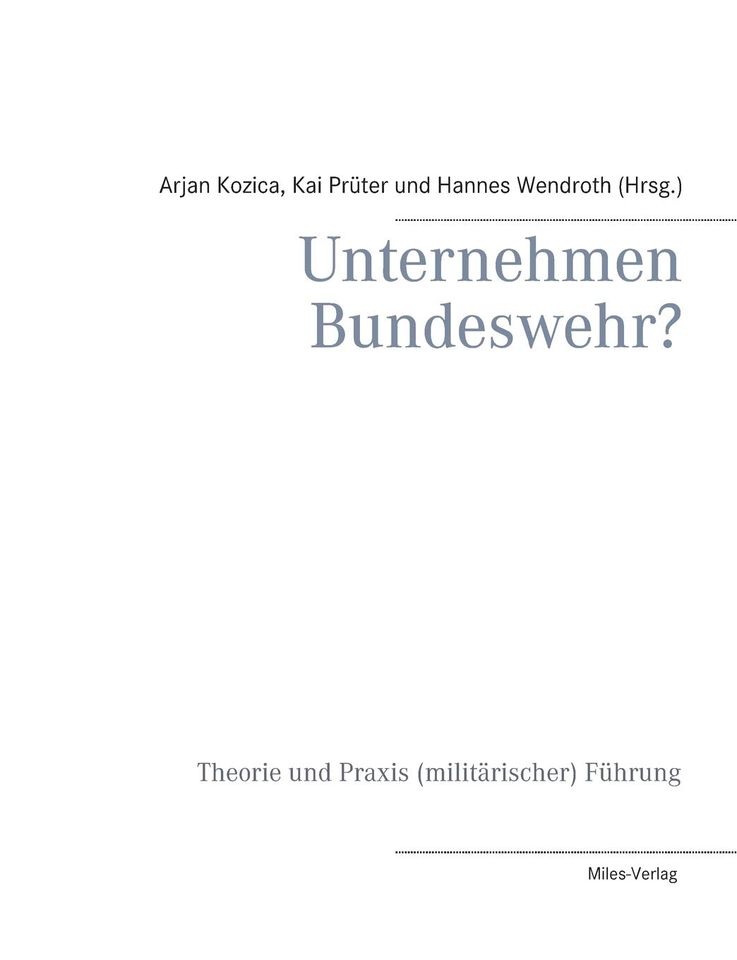 Arjan Kozica, Kai Prüter und Hannes Wendroth (Hrsg.)

Unternehmen Bundeswehr?

Theorie und Praxis (militärischer) Führung

Miles-Verlag